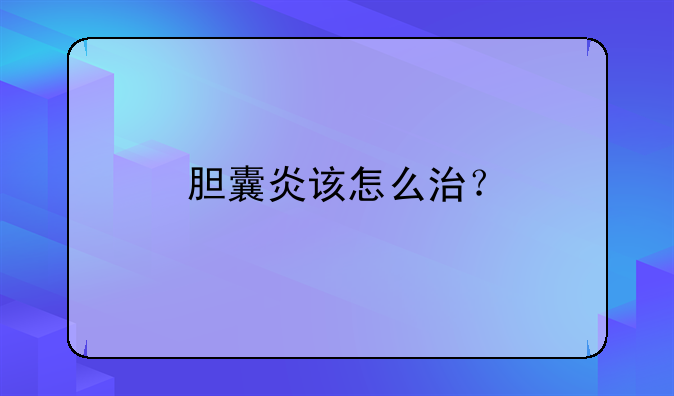 胆囊炎该怎么治？